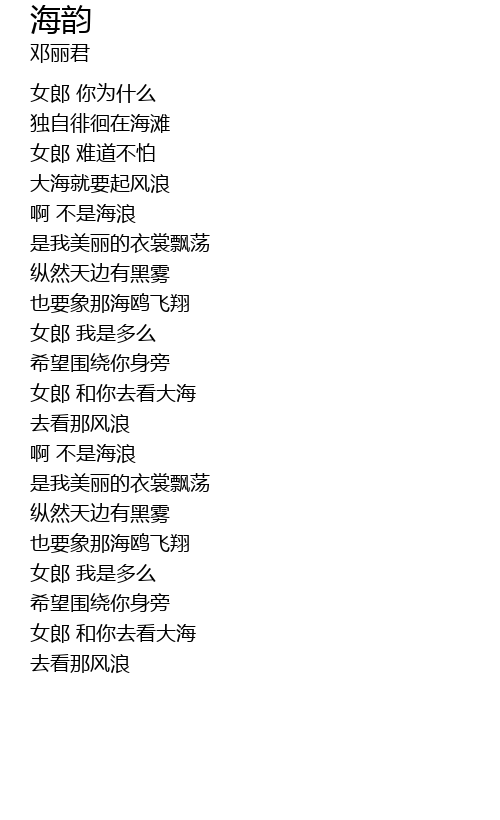 海韵
邓丽君

女郎 你为什么
独自徘徊在海滩
女郎 难道不怕
大海就要起风浪
啊 不是海浪
是我美丽的衣裳飘荡
纵然天边有黑雾
也要象那海鸥飞翔
女郎 我是多么
希望围绕你身旁
女郎 和你去看大海
去看那风浪
啊 不是海浪
是我美丽的衣裳飘荡
纵然天边有黑雾
也要象那海鸥飞翔
女郎 我是多么
希望围绕你身旁
女郎 和你去看大海
去看那风浪